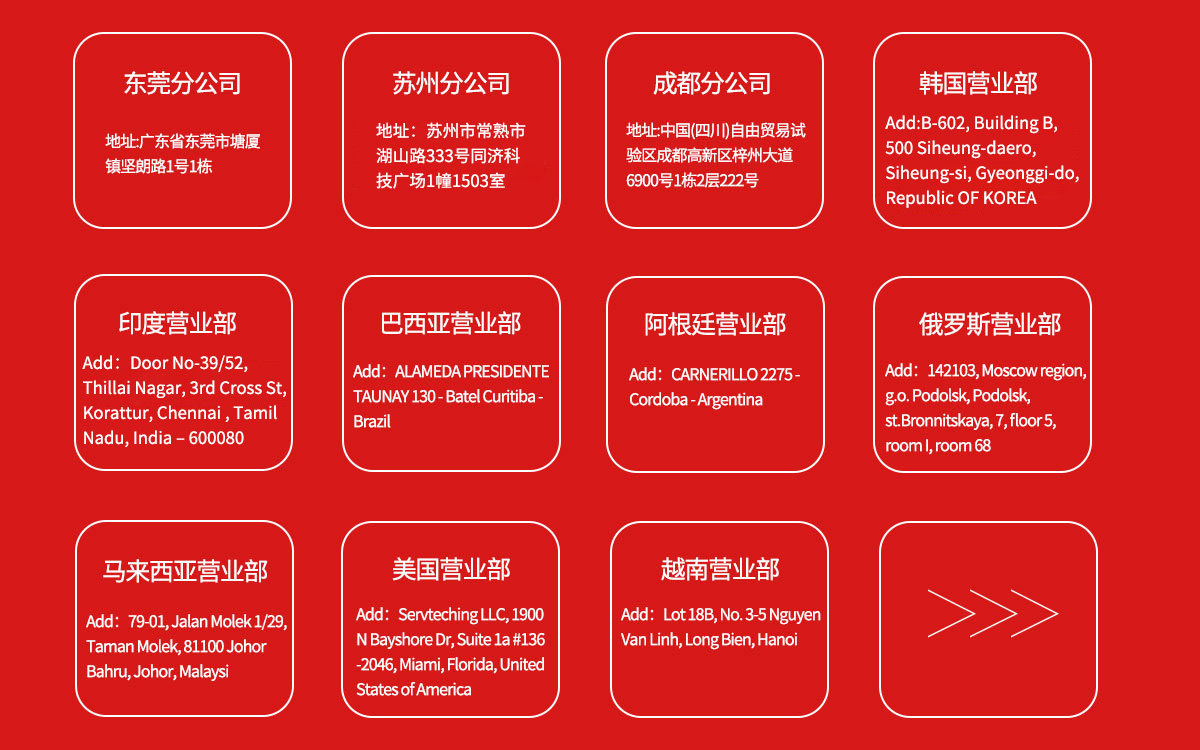 东莞分公司

地址:广东省东莞市塘厦镇坚朗路1号1栋

苏州分公司

地址：苏州市常熟市湖山路333号同济科技广场1幢1503室

成都分公司

地址:中国(四川)自由贸易试验区成都高新区梓州大道6900号1栋2层222号

韩国营业部

Add:B-602, Building B, 500 Siheung-daero, Siheung-si, Gyeonggi-do, Republic OF KOREA

印度营业部

Add：Door No-39/52, Thillai Nagar, 3rd Cross St, Korattur, Chennai , Tamil Nadu, India – 600080

巴西亚营业部

Add：ALAMEDA PRESIDENTE TAUNAY 130 - Batel Curitiba - Brazil

阿根廷营业部

Add：CARNERILLO 2275 - Cordoba - Argentina

俄罗斯营业部

Add：142103, Moscow region, g.o. Podolsk, Podolsk, st.Bronnitskaya, 7, floor 5, room I, room 68

马来西亚营业部

Add：79-01, Jalan Molek 1/29, Taman Molek, 81100 Johor Bahru, Johor, Malaysi

美国营业部

Add：Servteching LLC, 1900 N Bayshore Dr, Suite 1a #136 -2046, Miami, Florida, United States of America

越南营业部

Add：Lot 18B, No. 3-5 Nguyen Van Linh, Long Bien, Hanoi